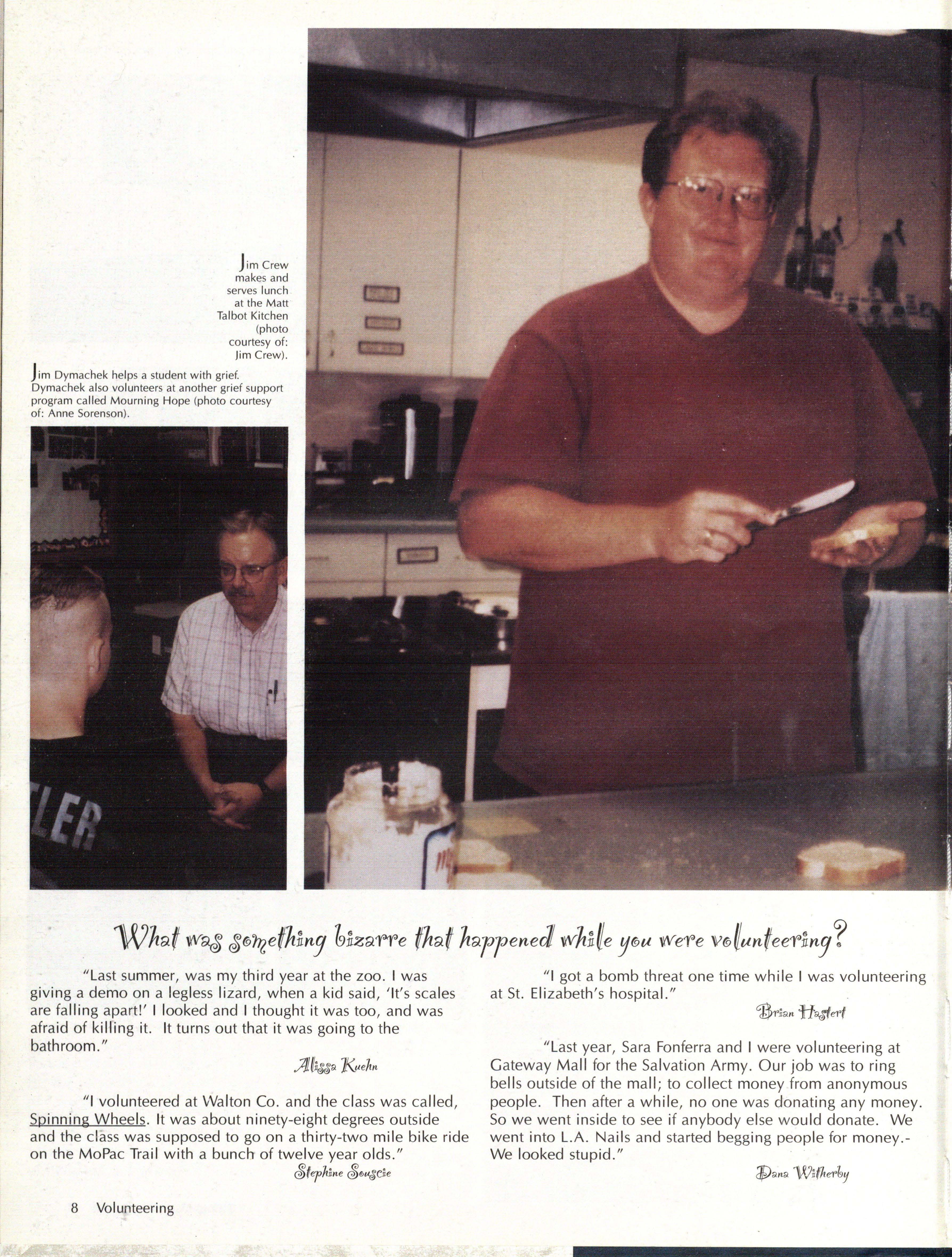 Jim Crew makes and serves lunch at the Matt Talbot Kitchen (photo courtesy of: Jim Crew).

Jim Dymachek helps a student with grief. Dymachek also volunteers at another grief support program called Mourning Hope (photo courtesy of: Anne Sorenson).

LER

What was something bizarre that happened while you were volunteering?

"Last summer, was my third year at the zoo. I was giving a demo on a legless lizard, when a kid said, 'It's scales are falling apart!' I looked and I thought it was too, and was afraid of killing it. It turns out that it was going to the bathroom."

Alissa Kuehn

"I volunteered at Walton Co. and the class was called, Spinning Wheels. It was about ninety-eight degrees outside and the class was supposed to go on a thirty-two mile bike ride on the MoPac Trail with a bunch of twelve year olds."

Stephine Souscie

"I got a bomb threat one time while I was volunteering at St. Elizabeth's hospital."

Brian Hastert

"Last year, Sara Fonferra and I were volunteering at Gateway Mall for the Salvation Army. Our job was to ring bells outside of the mall; to collect money from anonymous people. Then after a while, no one was donating any money. So we went inside to see if anybody else would donate. We went into L.A. Nails and started begging people for money.- We looked stupid."

Dana Witherby

8 Volunteering